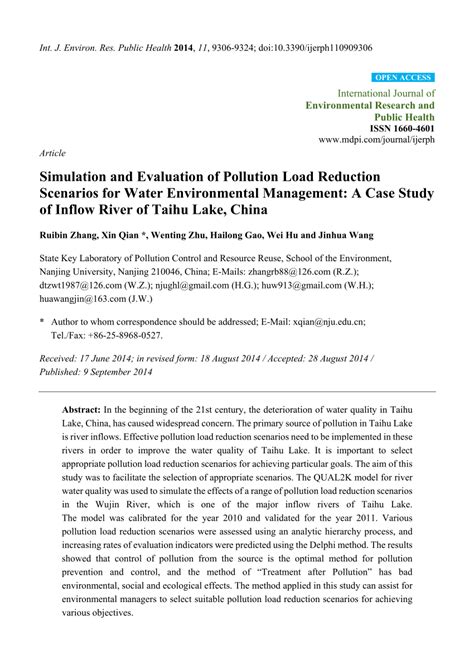 Int. J. Environ. Res. Public Health 2014, 11, 9306-9324; doi:10.3390/ijerph110909306

OPEN ACCESS

International Journal of
Environmental Research and
Public Health
ISSN 1660-4601
www.mdpi.com/journal/ijerph

Article

Simulation and Evaluation of Pollution Load Reduction Scenarios for Water Environmental Management: A Case Study of Inflow River of Taihu Lake, China

Ruibin Zhang, Xin Qian *, Wenting Zhu, Hailong Gao, Wei Hu and Jinhua Wang

State Key Laboratory of Pollution Control and Resource Reuse, School of the Environment, Nanjing University, Nanjing 210046, China; E-Mails: zhangrb88@126.com (R.Z.); dtzwt1987@126.com (W.Z.); njughl@gmail.com (H.G.); huw913@gmail.com (W.H.); huawangjin@163.com (J.W.)

* Author to whom correspondence should be addressed; E-Mail: xqian@nju.edu.cn; Tel./Fax: +86-25-8968-0527.

Received: 17 June 2014; in revised form: 18 August 2014 / Accepted: 28 August 2014 / Published: 9 September 2014

Abstract: In the beginning of the 21st century, the deterioration of water quality in Taihu Lake, China, has caused widespread concern. The primary source of pollution in Taihu Lake is river inflows. Effective pollution load reduction scenarios need to be implemented in these rivers in order to improve the water quality of Taihu Lake. It is important to select appropriate pollution load reduction scenarios for achieving particular goals. The aim of this study was to facilitate the selection of appropriate scenarios. The QUAL2K model for river water quality was used to simulate the effects of a range of pollution load reduction scenarios in the Wujin River, which is one of the major inflow rivers of Taihu Lake. The model was calibrated for the year 2010 and validated for the year 2011. Various pollution load reduction scenarios were assessed using an analytic hierarchy process, and increasing rates of evaluation indicators were predicted using the Delphi method. The results showed that control of pollution from the source is the optimal method for pollution prevention and control, and the method of "Treatment after Pollution" has bad environmental, social and ecological effects. The method applied in this study can assist for environmental managers to select suitable pollution load reduction scenarios for achieving various objectives.